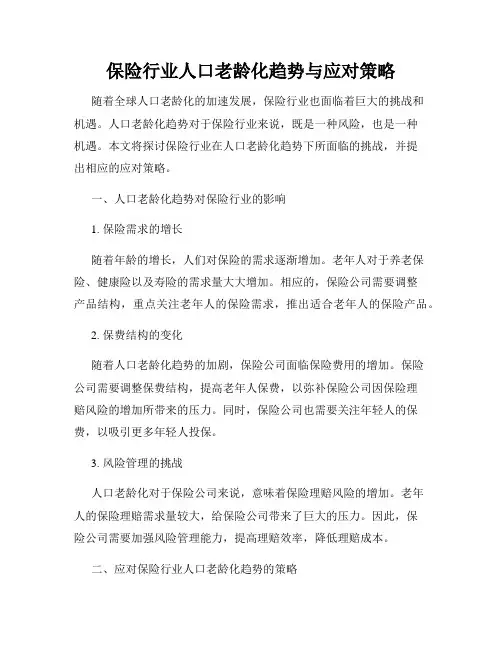 保险行业人口老龄化趋势与应对策略

随着全球人口老龄化的加速发展，保险行业也面临着巨大的挑战和机遇。人口老龄化趋势对于保险行业来说，既是一种风险，也是一种机遇。本文将探讨保险行业在人口老龄化趋势下所面临的挑战，并提出相应的应对策略。

一、人口老龄化趋势对保险行业的影响

1. 保险需求的增长

随着年龄的增长，人们对保险的需求逐渐增加。老年人对于养老保险、健康险以及寿险的需求量大大增加。相应的，保险公司需要调整产品结构，重点关注老年人的保险需求，推出适合老年人的保险产品。

2. 保费结构的变化

随着人口老龄化趋势的加剧，保险公司面临保险费用的增加。保险公司需要调整保费结构，提高老年人保费，以弥补保险公司因保险理赔风险的增加所带来的压力。同时，保险公司也需要关注年轻人的保费，以吸引更多年轻人投保。

3. 风险管理的挑战

人口老龄化对于保险公司来说，意味着保险理赔风险的增加。老年人的保险理赔需求量较大，给保险公司带来了巨大的压力。因此，保险公司需要加强风险管理能力，提高理赔效率，降低理赔成本。

二、应对保险行业人口老龄化趋势的策略